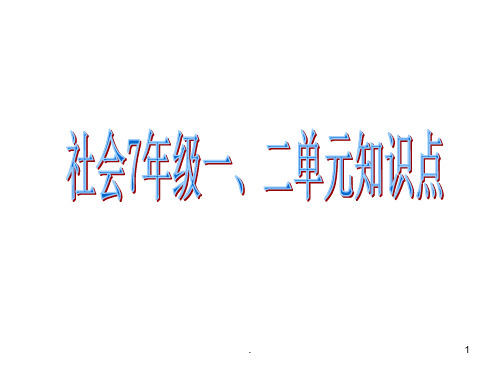 社会7年级一、二单元知识点

.

1